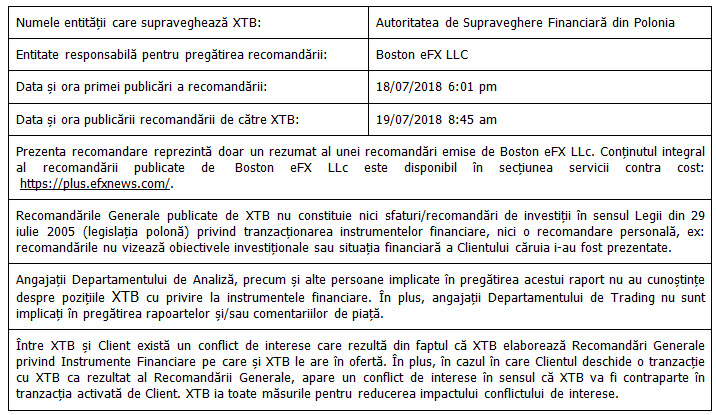 | Numele entității care supraveghează XTB: | Autoritatea de Supraveghere Financiară din Polonia |
|---|---|
| Entitate responsabilă pentru pregătirea recomandării: | Boston eFX LLC |
| Data și ora primei publicări a recomandării: | 18/07/2018 6:01 pm |
| Data și ora publicării recomandării de către XTB: | 19/07/2018 8:45 am |

Prezenta recomandare reprezintă doar un rezumat al unei recomandări emise de Boston eFX LLc. Conținutul integral al recomandării publicate de Boston eFX LLc este disponibil în secțiunea servicii contra cost: https://plus.efxnews.com/.

Recomandările Generale publicate de XTB nu constituie nici sfaturi/recomandări de investiții în sensul Legii din 29 iulie 2005 (legislația polonă) privind tranzacționarea instrumentelor financiare, nici o recomandare personală, ex: recomandările nu vizează obiectivele investiționale sau situația financiară a Clientului căruia i-au fost prezentate.

Angajații Departamentului de Analiză, precum și alte persoane implicate în pregătirea acestui raport nu au cunoștințe despre pozițiile XTB cu privire la instrumentele financiare. În plus, angajații Departamentului de Trading nu sunt implicați în pregătirea rapoartelor și/sau comentariilor de piață.

Între XTB și Client există un conflict de interese care rezultă din faptul că XTB elaborează Recomandări Generale privind Instrumente Financiare pe care și XTB le are în ofertă. În plus, în cazul în care Clientul deschide o tranzacție cu XTB ca rezultat al Recomandării Generale, apare un conflict de interese în sensul că XTB va fi contraparte în tranzacția activată de Client. XTB ia toate măsurile pentru reducerea impactului conflictului de interese.